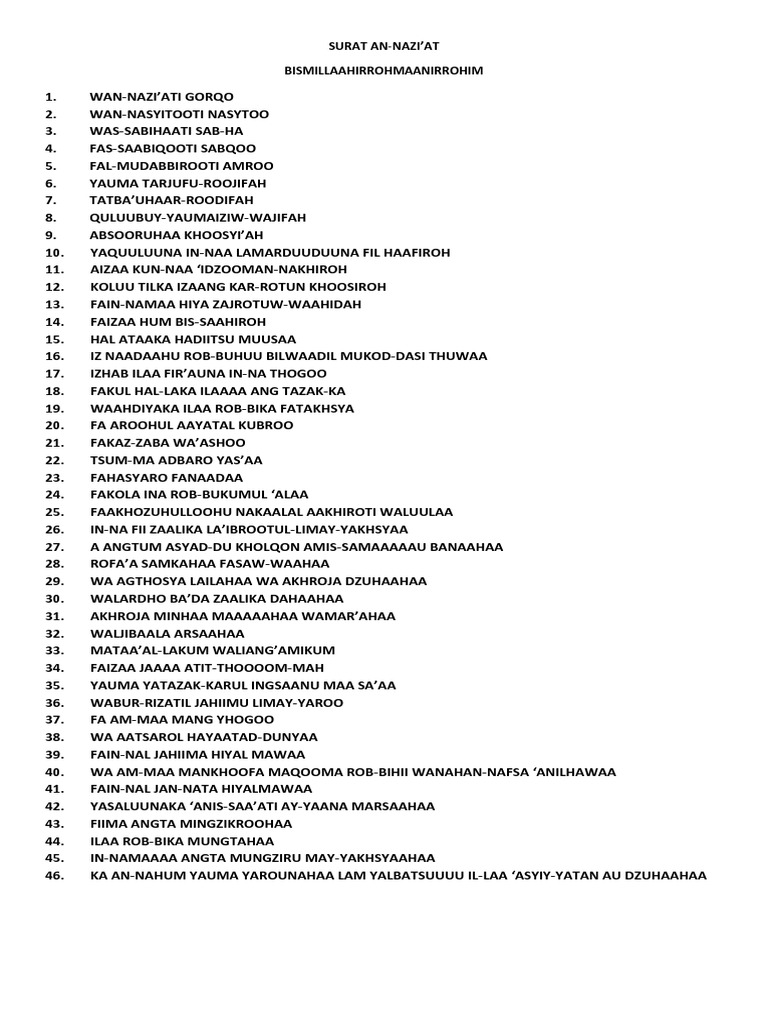 SURAT AN-NAZI'AT

BISMILLAAHIRROHMAANIRROHIM

1. WAN-NAZI'ATI GORQO
2. WAN-NASYITOOTI NASYTOO
3. WAS-SABIHAATI SAB-HA
4. FAS-SAABIQOOTI SABQOO
5. FAL-MUDABBIROOTI AMROO
6. YAUMA TARJUFU-ROOJIFAH
7. TATBA'UHAAR-ROODIFAH
8. QULUUBUY-YAUMAIZIW-WAJIFAH
9. ABSOORUHAA KHOOSYI'AH
10. YAQUULUUNA IN-NAA LAMARDUUDUUNA FIL HAAFIROH
11. AIZAA KUN-NAA 'IDZOOMAN-NAKHIROH
12. KOLUU TILKA IZAANG KAR-ROTUN KHOOSIROH
13. FAIN-NAMAA HIYA ZAJROTUW-WAAHIDAH
14. FAIZAA HUM BIS-SAAHIROH
15. HAL ATAAKA HADIITSU MUUSAA
16. IZ NAADAAHU ROB-BUHUU BILWAADIL MUKOD-DASI THUWAA
17. IZHAB ILAA FIR'AUNA IN-NA THOGOO
18. FAKUL HAL-LAKA ILAAAA ANG TAZAK-KA
19. WAAHDIYAKA ILAA ROB-BIKA FATAKHSYA
20. FA AROOHUL AAYATAL KUBROO
21. FAKAZ-ZABA WA'ASHOO
22. TSUM-MA ADBARO YAS'AA
23. FAHASYARO FANAADAA
24. FAKOLA INA ROB-BUKUMUL 'ALAA
25. FAAKHOZUHULLOOHU NAKAALAL AAKHIROTI WALUULAA
26. IN-NA FII ZAALIKA LA'IBROOTUL-LIMAY-YAKHSYAA
27. A ANGTUM ASYAD-DU KHOLQON AMIS-SAMAAAAAU BANAAHAA
28. ROFA'A SAMKAHAA FASAW-WAAHAA
29. WA AGTHOSYA LAILAHAA WA AKHROJA DZUHAAHAA
30. WALARDHO BA'DA ZAALIKA DAHAAHAA
31. AKHROJA MINHAA MAAAAAHAA WAMAR'AHAA
32. WALJIBAALA ARSAAHAA
33. MATAA'AL-LAKUM WALIANG'AMIKUM
34. FAIZAA JAAAA ATIT-THOOOOM-MAH
35. YAUMA YATAZAK-KARUL INGSAANU MAA SA'AA
36. WABUR-RIZATIL JAHIIMU LIMAY-YAROO
37. FA AM-MAA MANG YHOGOO
38. WA AATSAROL HAYAATAD-DUNYAA
39. FAIN-NAL JAHIIMA HIYAL MAWAA
40. WA AM-MAA MANKHOOFA MAQOOMA ROB-BIHII WANAHAN-NAFSA 'ANILHAWAA
41. FAIN-NAL JAN-NATA HIYALMAWAA
42. YASALUUNAKA 'ANIS-SAA'ATI AY-YAANA MARSAAHAA
43. FIIMA ANGTA MINGZIKROOHAA
44. ILAA ROB-BIKA MUNGTAHAA
45. IN-NAMAAAA ANGTA MUNGZIRU MAY-YAKHSYAAHAA
46. KA AN-NAHUM YAUMA YAROUNAHAA LAM YALBATSUUUU IL-LAA 'ASYIY-YATAN AU DZUHAAHAA